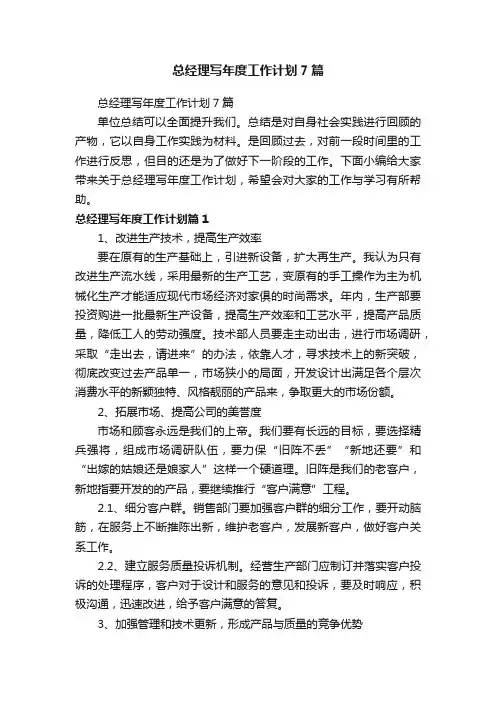 总经理写年度工作计划7篇

总经理写年度工作计划7篇

单位总结可以全面提升我们。总结是对自身社会实践进行回顾的产物，它以自身工作实践为材料。是回顾过去，对前一段时间里的工作进行反思，但目的还是为了做好下一阶段的工作。下面小编给大家带来关于总经理写年度工作计划，希望会对大家的工作与学习有所帮助。

总经理写年度工作计划篇1

1、改进生产技术，提高生产效率

要在原有的生产基础上，引进新设备，扩大再生产。我认为只有改进生产流水线，采用最新的生产工艺，变原有的手工操作为主为机械化生产才能适应现代市场经济对家俱的时尚需求。年内，生产部要投资购进一批最新生产设备，提高生产效率和工艺水平，提高产品质量，降低工人的劳动强度。技术部人员要走主动出击，进行市场调研，采取“走出去，请进来”的办法，依靠人才，寻求技术上的新突破，彻底改变过去产品单一，市场狭小的局面，开发设计出满足各个层次消费水平的新颖独特、风格靓丽的产品来，争取更大的市场份额。

2、拓展市场、提高公司的美誉度

市场和顾客永远是我们的上帝。我们要有长远的目标，要选择精兵强将，组成市场调研队伍，要力保“旧阵不丢”“新地还要”和“出嫁的姑娘还是娘家人”这样一个硬道理。旧阵是我们的老客户，新地指要开发的的产品，要继续推行“客户满意”工程。

2.1、细分客户群。销售部门要加强客户群的细分工作，要开动脑筋，在服务上不断推陈出新，维护老客户，发展新客户，做好客户关系工作。

2.2、建立服务质量投诉机制。经营生产部门应制订并落实客户投诉的处理程序，客户对于设计和服务的意见和投诉，要及时响应，积极沟通，迅速改进，给予客户满意的答复。

3、加强管理和技术更新，形成产品与质量的竞争优势